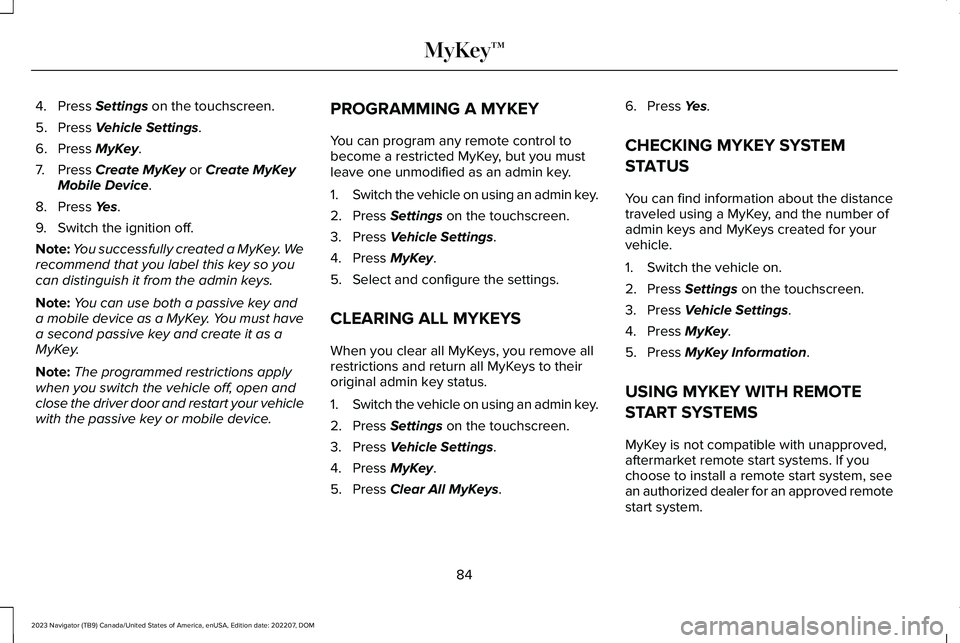 MyKey™

4. Press Settings on the touchscreen.

5. Press Vehicle Settings.

6. Press MyKey.

7. Press Create MyKey or Create MyKey Mobile Device.

8. Press Yes.

9. Switch the ignition off.

Note: You successfully created a MyKey. We recommend that you label this key so you can distinguish it from the admin keys.

Note: You can use both a passive key and a mobile device as a MyKey. You must have a second passive key and create it as a MyKey.

Note: The programmed restrictions apply when you switch the vehicle off, open and close the driver door and restart your vehicle with the passive key or mobile device.

PROGRAMMING A MYKEY

You can program any remote control to become a restricted MyKey, but you must leave one unmodified as an admin key.

1. Switch the vehicle on using an admin key.

2. Press Settings on the touchscreen.

3. Press Vehicle Settings.

4. Press MyKey.

5. Select and configure the settings.

CLEARING ALL MYKEYS

When you clear all MyKeys, you remove all restrictions and return all MyKeys to their original admin key status.

1. Switch the vehicle on using an admin key.

2. Press Settings on the touchscreen.

3. Press Vehicle Settings.

4. Press MyKey.

5. Press Clear All MyKeys.

6. Press Yes.

CHECKING MYKEY SYSTEM STATUS

You can find information about the distance traveled using a MyKey, and the number of admin keys and MyKeys created for your vehicle.

1. Switch the vehicle on.

2. Press Settings on the touchscreen.

3. Press Vehicle Settings.

4. Press MyKey.

5. Press MyKey Information.

USING MYKEY WITH REMOTE START SYSTEMS

MyKey is not compatible with unapproved, aftermarket remote start systems. If you choose to install a remote start system, see an authorized dealer for an approved remote start system.

84

2023 Navigator (TB9) Canada/United States of America, enUSA, Edition date: 202207, DOM

carmanualsonline.info